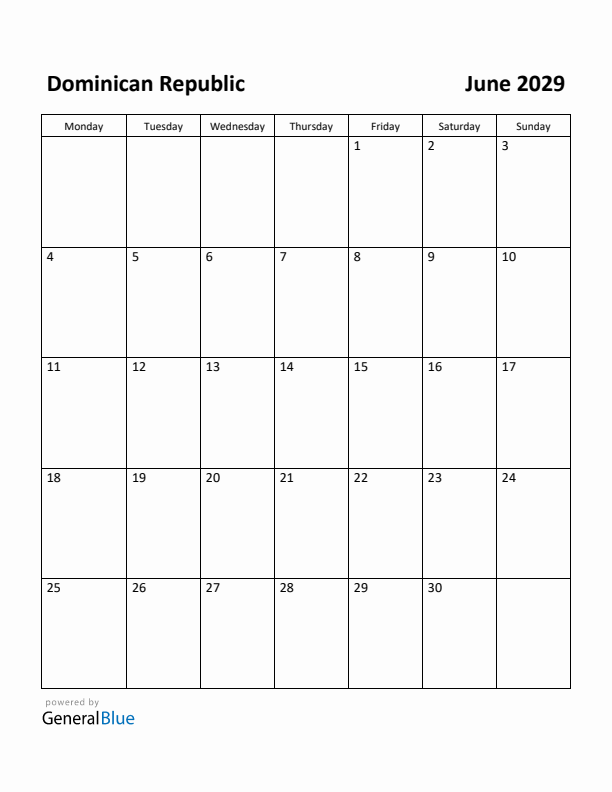 Dominican Republic

June 2029

| Monday | Tuesday | Wednesday | Thursday | Friday | Saturday | Sunday |
|---|---|---|---|---|---|---|
| | | | | 1 | 2 | 3 |
| 4 | 5 | 6 | 7 | 8 | 9 | 10 |
| 11 | 12 | 13 | 14 | 15 | 16 | 17 |
| 18 | 19 | 20 | 21 | 22 | 23 | 24 |
| 25 | 26 | 27 | 28 | 29 | 30 | |

powered by
GeneralBlue